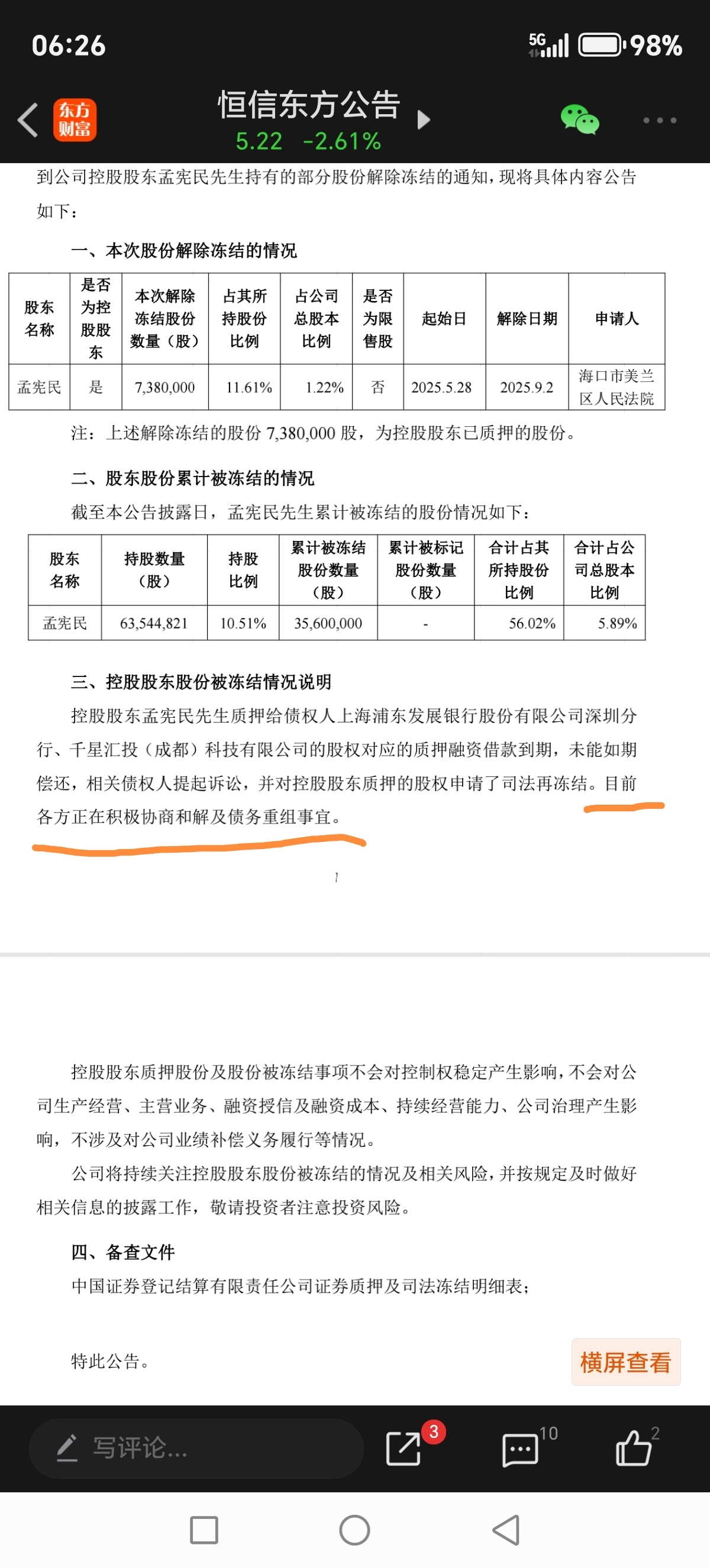 06:26

5G 98%

东方财富

恒信东方公告

5.22 -2.61%

到公司控股股东孟宪民先生持有的部分股份解除冻结的通知，现将具体内容公告如下：

一、本次股份解除冻结的情况

| 股东名称 | 是否为控股股东 | 本次解除冻结股份数量（股） | 占其所持股份比例 | 占公司总股本比例 | 是否为限售股 | 起始日 | 解除日期 | 申请人 |
|---|---|---|---|---|---|---|---|---|
| 孟宪民 | 是 | 7,380,000 | 11.61% | 1.22% | 否 | 2025.5.28 | 2025.9.2 | 海口市美兰区人民法院 |

注：上述解除冻结的股份 7,380,000 股，为控股股东已质押的股份。

二、股东股份累计被冻结的情况

截至本公告披露日，孟宪民先生累计被冻结的股份情况如下：

| 股东名称 | 持股数量（股） | 持股比例 | 累计被冻结股份数量（股） | 累计被标记股份数量（股） | 合计占其所持股份比例 | 合计占公司总股本比例 |
|---|---|---|---|---|---|---|
| 孟宪民 | 63,544,821 | 10.51% | 35,600,000 | - | 56.02% | 5.89% |

三、控股股东股份被冻结情况说明

控股股东孟宪民先生质押给债权人上海浦东发展银行股份有限公司深圳分行、千星汇投（成都）科技有限公司的股权对应的质押融资借款到期，未能如期偿还，相关债权人提起诉讼，并对控股股东质押的股权申请了司法再冻结。目前各方正在积极协商和解及债务重组事宜。

1

控股股东质押股份及股份被冻结事项不会对控制权稳定产生影响，不会对公司生产经营、主营业务、融资授信及融资成本、持续经营能力、公司治理产生影响，不涉及对公司业绩补偿义务履行等情况。

公司将持续关注控股股东股份被冻结的情况及相关风险，并按规定及时做好相关信息的披露工作，敬请投资者注意投资风险。

四、备查文件

中国证券登记结算有限责任公司证券质押及司法冻结明细表；

特此公告。

横屏查看

写评论...

3

10

2